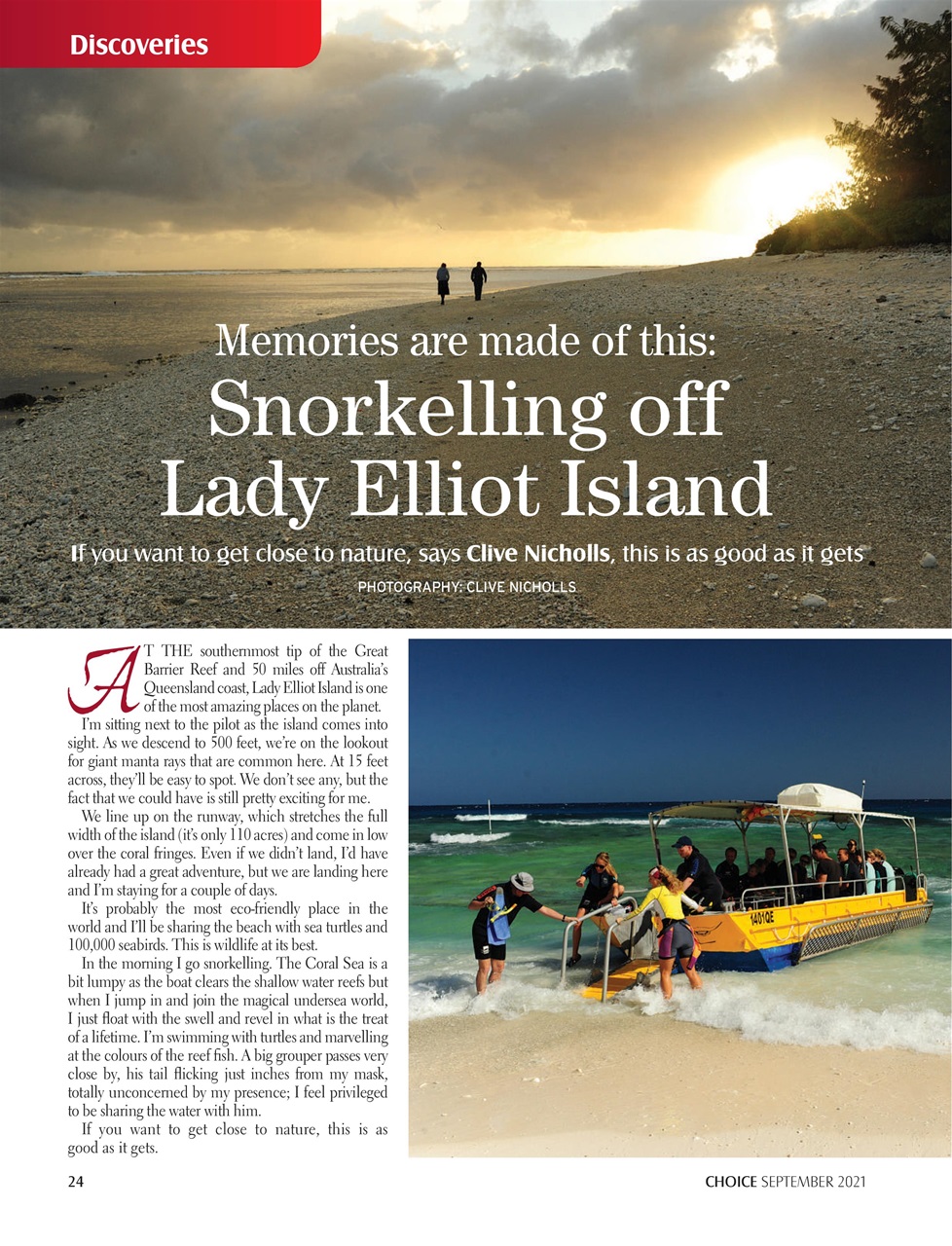 Discoveries

Memories are made of this:
Snorkelling off Lady Elliot Island

If you want to get close to nature, says Clive Nicholls, this is as good as it gets

PHOTOGRAPHY: CLIVE NICHOLLS

AT THE southernmost tip of the Great Barrier Reef and 50 miles off Australia's Queensland coast, Lady Elliot Island is one of the most amazing places on the planet.

I'm sitting next to the pilot as the island comes into sight. As we descend to 500 feet, we're on the lookout for giant manta rays that are common here. At 15 feet across, they'll be easy to spot. We don't see any, but the fact that we could have is still pretty exciting for me.

We line up on the runway, which stretches the full width of the island (it's only 110 acres) and come in low over the coral fringes. Even if we didn't land, I'd have already had a great adventure, but we are landing here and I'm staying for a couple of days.

It's probably the most eco-friendly place in the world and I'll be sharing the beach with sea turtles and 100,000 seabirds. This is wildlife at its best.

In the morning I go snorkelling. The Coral Sea is a bit lumpy as the boat clears the shallow water reefs but when I jump in and join the magical undersea world, I just float with the swell and revel in what is the treat of a lifetime. I'm swimming with turtles and marvelling at the colours of the reef fish. A big grouper passes very close by, his tail flicking just inches from my mask, totally unconcerned by my presence; I feel privileged to be sharing the water with him.

If you want to get close to nature, this is as good as it gets.

1401QE

24

CHOICE SEPTEMBER 2021